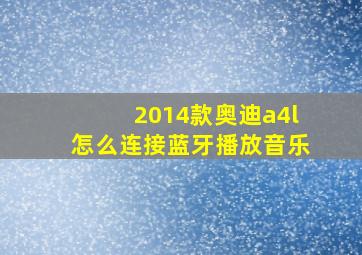 2014款奥迪a4l
怎么连接蓝牙播放音乐